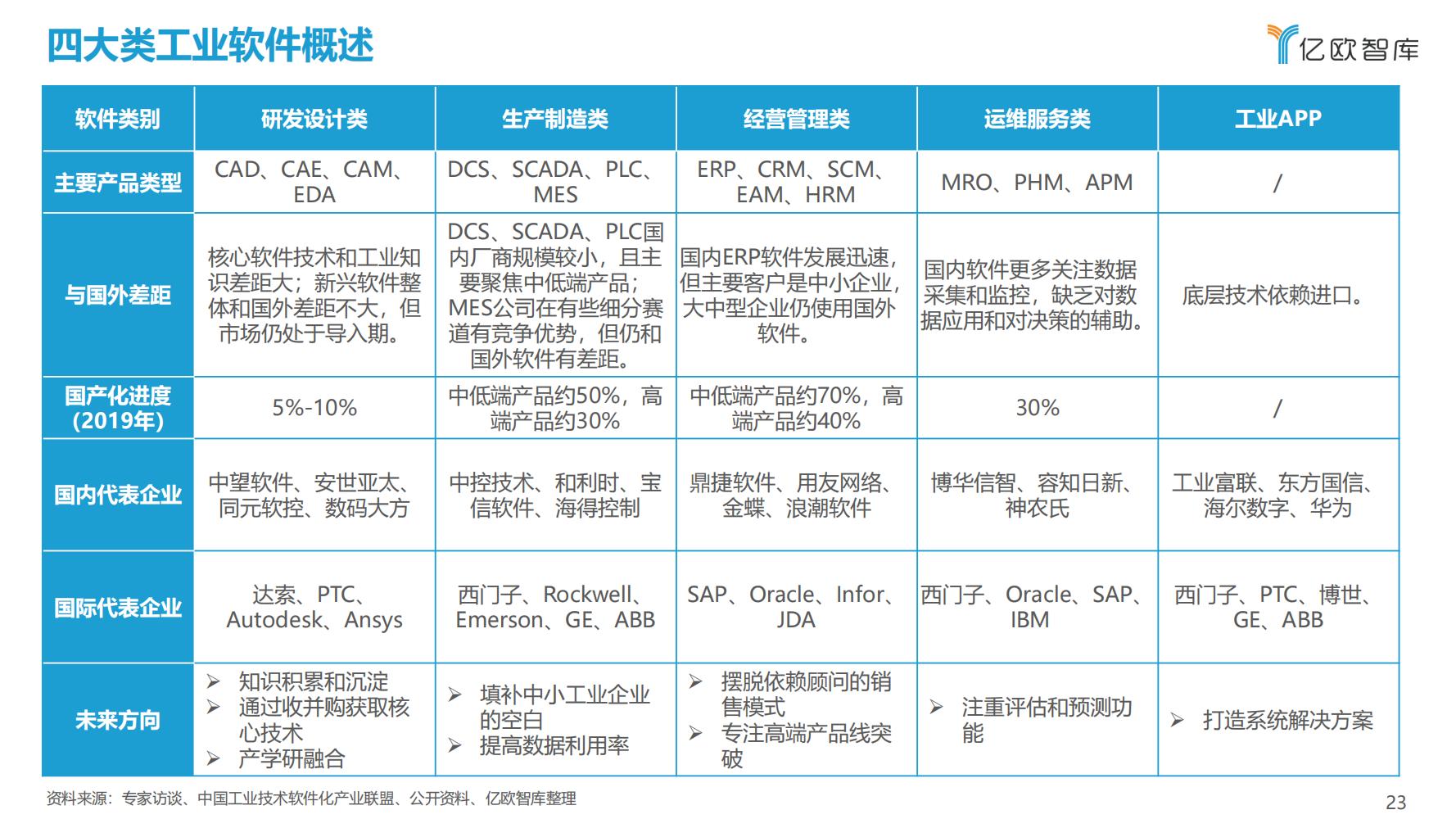 四大类工业软件概述

亿欧智库

| 软件类别 | 研发设计类 | 生产制造类 | 经营管理类 | 运维服务类 | 工业APP |
|---|---|---|---|---|---|
| 主要产品类型 | CAD、CAE、CAM、EDA | DCS、SCADA、PLC、MES | ERP、CRM、SCM、EAM、HRM | MRO、PHM、APM | / |
| 与国外差距 | 核心软件技术和工业知识差距大；新兴软件整体和国外差距不大，但市场仍处于导入期。 | DCS、SCADA、PLC国内厂商规模较小，且主要聚焦中低端产品；MES公司在有些细分赛道有竞争优势，但仍和国外软件有差距。 | 国内ERP软件发展迅速，但主要客户是中小企业，大中型企业仍使用国外软件。 | 国内软件更多关注数据采集和监控，缺乏对数据应用和对决策的辅助。 | 底层技术依赖进口。 |
| 国产化进度（2019年） | 5%-10% | 中低端产品约50%，高端产品约30% | 中低端产品约70%，高端产品约40% | 30% | / |
| 国内代表企业 | 中望软件、安世亚太、同元软控、数码大方 | 中控技术、和利时、宝信软件、海得控制 | 鼎捷软件、用友网络、金蝶、浪潮软件 | 博华信智、容知日新、神农氏 | 工业富联、东方国信、海尔数字、华为 |
| 国际代表企业 | 达索、PTC、Autodesk、Ansys | 西门子、Rockwell、Emerson、GE、ABB | SAP、Oracle、Infor、JDA | 西门子、Oracle、SAP、IBM | 西门子、PTC、博世、GE、ABB |
| 未来方向 | ➢ 知识积累和沉淀 ➢ 通过收并购获取核心技术 ➢ 产学研融合 | ➢ 填补中小工业企业的空白 ➢ 提高数据利用率 | ➢ 摆脱依赖顾问的销售模式 ➢ 专注高端产品线突破 | ➢ 注重评估和预测功能 | ➢ 打造系统解决方案 |

资料来源：专家访谈、中国工业技术软件化产业联盟、公开资料、亿欧智库整理

23